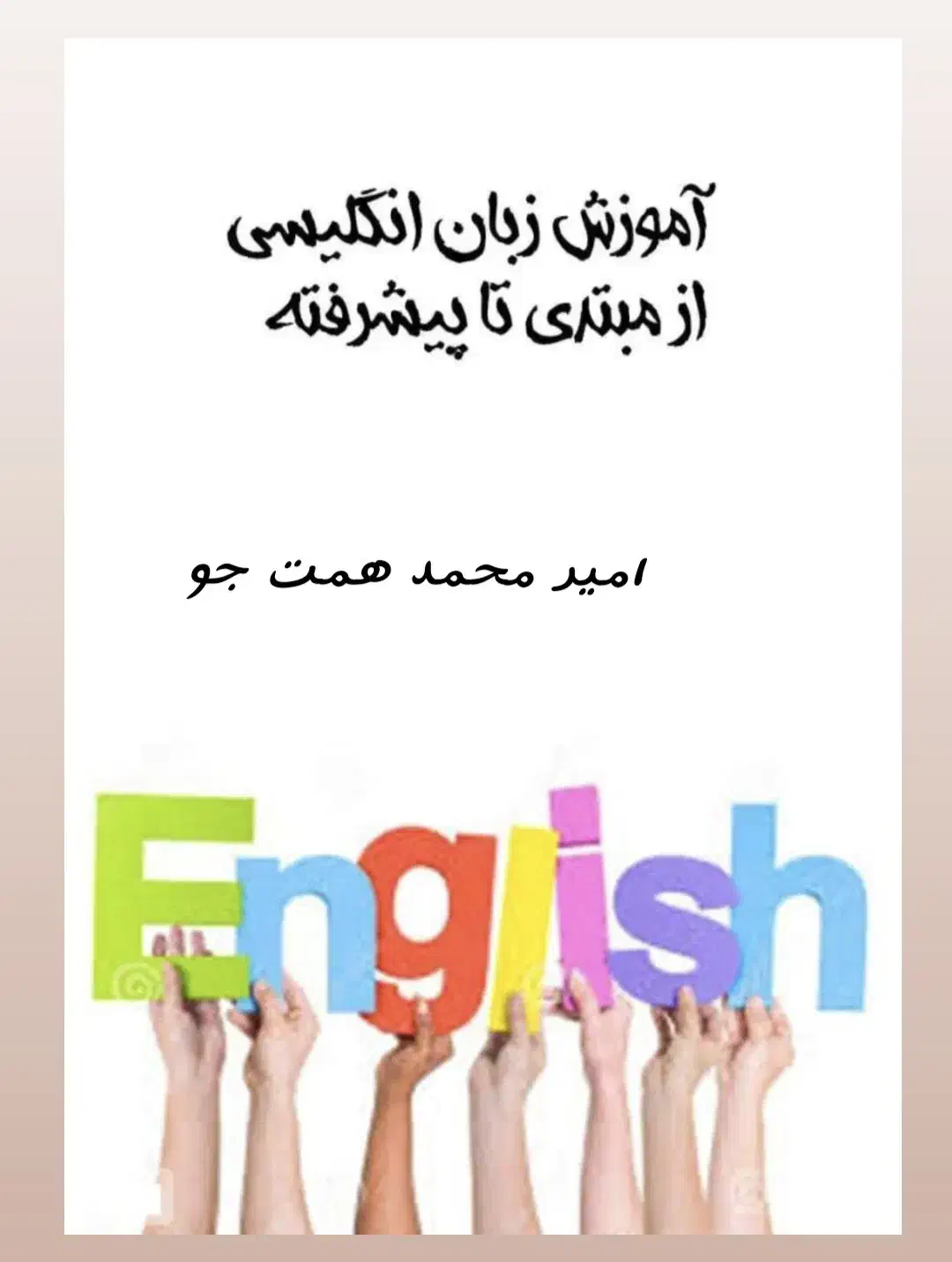 آموزش زبان انگلیسی
از مبتدی تا پیشرفته

امید محمد همت جو

English